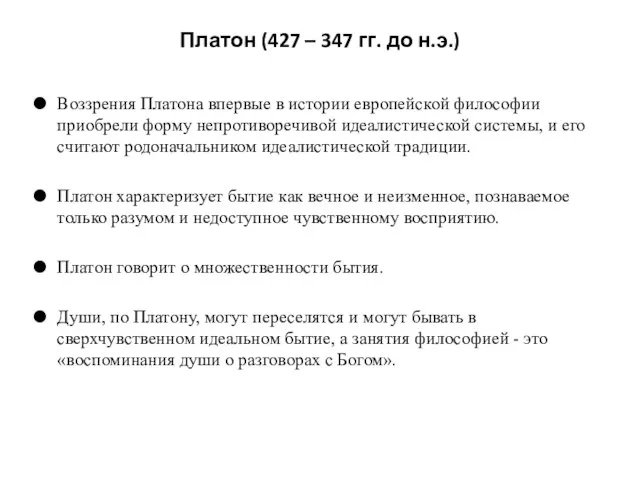 Платон (427 – 347 гг. до н.э.)

● Воззрения Платона впервые в истории европейской философии приобрели форму непротиворечивой идеалистической системы, и его считают родоначальником идеалистической традиции.

● Платон характеризует бытие как вечное и неизменное, познаваемое только разумом и недоступное чувственному восприятию.

● Платон говорит о множественности бытия.

● Души, по Платону, могут переселятся и могут бывать в сверхчувственном идеальном бытие, а занятия философией - это «воспоминания души о разговорах с Богом».